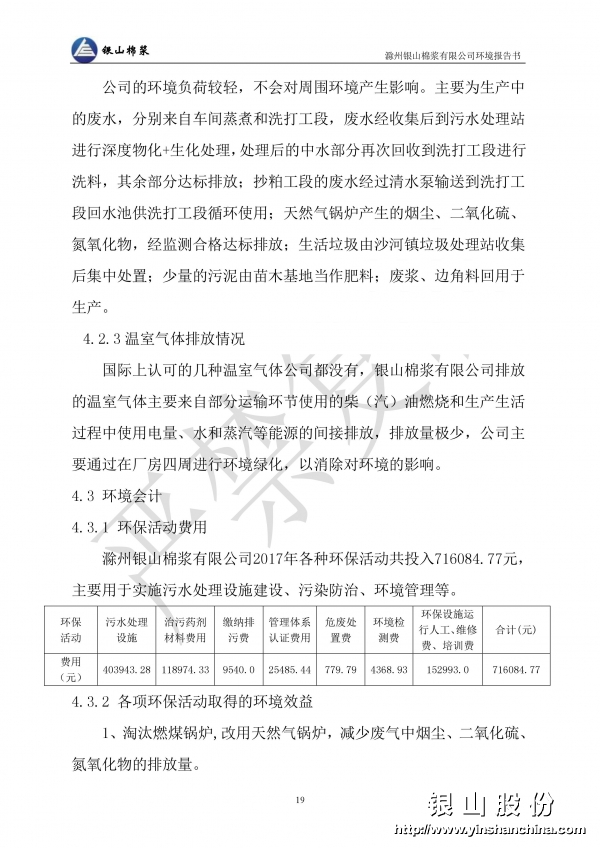 银山棉浆

滁州银山棉浆有限公司环境报告书

公司的环境负荷较轻，不会对周围环境产生影响。主要为生产中的废水，分别来自车间蒸煮和洗打工段，废水经收集后到污水处理站进行深度物化+生化处理，处理后的中水部分再次回收到洗打工段进行洗料，其余部分达标排放；抄粕工段的废水经过清水泵输送到洗打工段回水池供洗打工段循环使用；天然气锅炉产生的烟尘、二氧化硫、氮氧化物，经监测合格达标排放；生活垃圾由沙河镇垃圾处理站收集后集中处置；少量的污泥由苗木基地当作肥料；废浆、边角料回用于生产。

4.2.3 温室气体排放情况

国际上认可的几种温室气体公司都没有，银山棉浆有限公司排放的温室气体主要来自部分运输环节使用的柴（汽）油燃烧和生产生活过程中使用电量、水和蒸汽等能源的间接排放，排放量极少，公司主要通过在厂房四周进行环境绿化，以消除对环境的影响。

4.3 环境会计

4.3.1 环保活动费用

滁州银山棉浆有限公司2017年各种环保活动共投入716084.77元，主要用于实施污水处理设施建设、污染防治、环境管理等。

| 环保活动 | 污水处理设施 | 治污药剂材料费用 | 缴纳排污费 | 管理体系认证费用 | 危废处置费 | 环境检测费 | 环保设施运行人工、维修费、培训费 | 合计（元） |
|---|---|---|---|---|---|---|---|---|
| 费用（元） | 403943.28 | 118974.33 | 9540.0 | 25485.44 | 779.79 | 4368.93 | 152993.0 | 716084.77 |

4.3.2 各项环保活动取得的环境效益

1、淘汰燃煤锅炉，改用天然气锅炉，减少废气中烟尘、二氧化硫、氮氧化物的排放量。

19

银山股份
http://www.yinshanchina.com